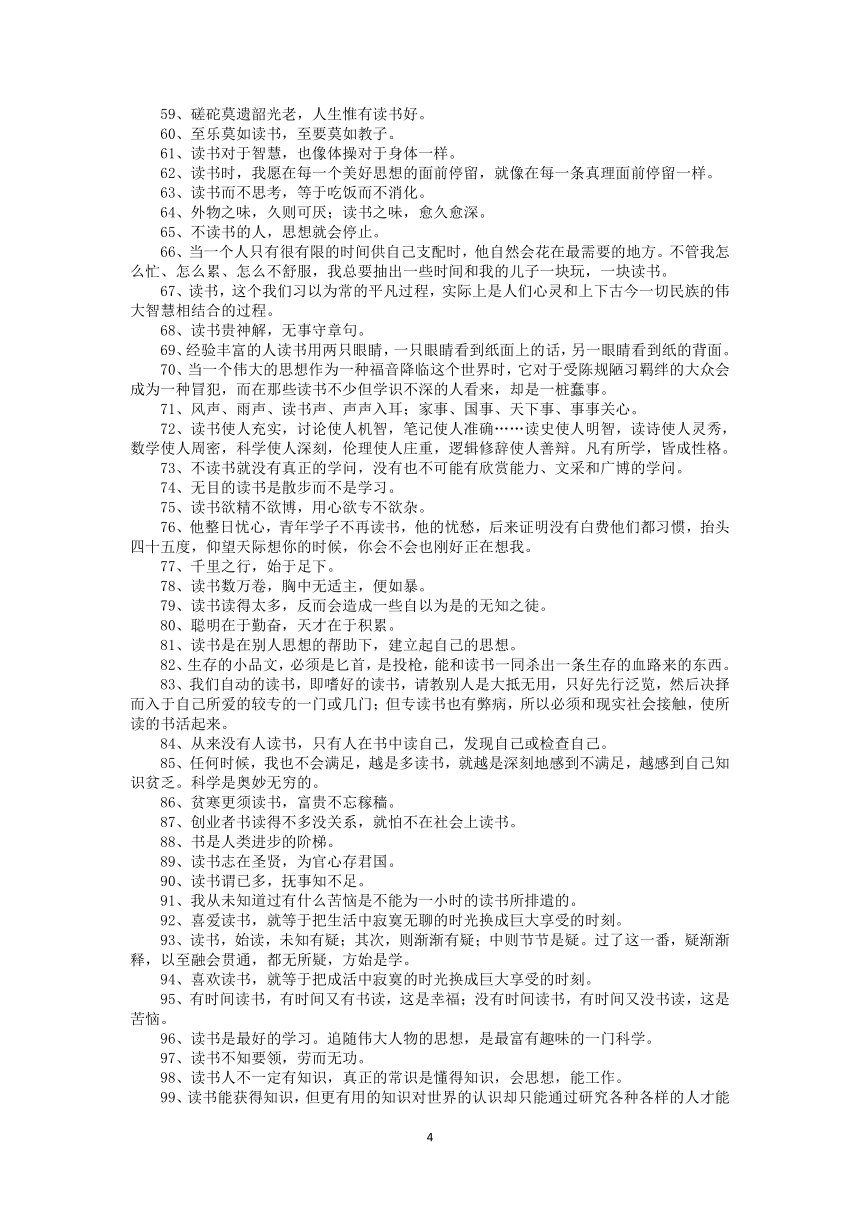 59、磋砣莫遗韶光老，人生惟有读书好。

60、至乐莫如读书，至要莫如教子。

61、读书对于智慧，也像体操对于身体一样。

62、读书时，我愿在每一个美好思想的面前停留，就像在每一条真理面前停留一样。

63、读书而不思考，等于吃饭而不消化。

64、外物之味，久则可厌；读书之味，愈久愈深。

65、不读书的人，思想就会停止。

66、当一个人只有很有限的时间供自己支配时，他自然会花在最需要的地方。不管我怎么忙、怎么累、怎么不舒服，我总要抽出一些时间和我的儿子一块玩，一块读书。

67、读书，这个我们习以为常的平凡过程，实际上是人们心灵和上下古今一切民族的伟大智慧相结合的过程。

68、读书贵神解，无事守章句。

69、经验丰富的人读书用两只眼睛，一只眼睛看到纸面上的话，另一眼睛看到纸的背面。

70、当一个伟大的思想作为一种福音降临这个世界时，它对于受陈规陋习羁绊的大众会成为一种冒犯，而在那些读书不少但学识不深的人看来，却是一桩蠢事。

71、风声、雨声、读书声、声声入耳；家事、国事、天下事、事事关心。

72、读书使人充实，讨论使人机智，笔记使人准确……读史使人明智，读诗使人灵秀，数学使人周密，科学使人深刻，伦理使人庄重，逻辑修辞使人善辩。凡有所学，皆成性格。

73、不读书就没有真正的学问，没有也不可能有欣赏能力、文采和广博的学问。

74、无目的读书是散步而不是学习。

75、读书欲精不欲博，用心欲专不欲杂。

76、他整日忧心，青年学子不再读书，他的忧愁，后来证明没有白费他们都习惯，抬头四十五度，仰望天际想你的时候，你会不会也刚好正在想我。

77、千里之行，始于足下。

78、读书数万卷，胸中无适主，便如暴。

79、读书读得太多，反而会造成一些自以为是的无知之徒。

80、聪明在于勤奋，天才在于积累。

81、读书是在别人思想的帮助下，建立起自己的思想。

82、生存的小品文，必须是匕首，是投枪，能和读书一同杀出一条生存的血路来的东西。

83、我们自动的读书，即嗜好的读书，请教别人是大抵无用，只好先行泛览，然后决择而入于自己所爱的较专的一门或几门；但专读书也有弊病，所以必须和现实社会接触，使所读的书活起来。

84、从来没有人读书，只有人在书中读自己，发现自己或检查自己。

85、任何时候，我也不会满足，越是多读书，就越是深刻地感到不满足，越感到自己知识贫乏。科学是奥妙无穷的。

86、贫寒更须读书，富贵不忘稼穑。

87、创业者书读得不多没关系，就怕不在社会上读书。

88、书是人类进步的阶梯。

89、读书志在圣贤，为官心存君国。

90、读书谓已多，抚事知不足。

91、我从未知道过有什么苦恼是不能为一小时的读书所排遣的。

92、喜爱读书，就等于把生活中寂寞无聊的时光换成巨大享受的时刻。

93、读书，始读，未知有疑；其次，则渐渐有疑；中则节节是疑。过了这一番，疑渐渐释，以至融会贯通，都无所疑，方始是学。

94、喜欢读书，就等于把成活中寂寞的时光换成巨大享受的时刻。

95、有时间读书，有时间又有书读，这是幸福；没有时间读书，有时间又没书读，这是苦恼。

96、读书是最好的学习。追随伟大人物的思想，是最富有趣味的一门科学。

97、读书不知要领，劳而无功。

98、读书人不一定有知识，真正的常识是懂得知识，会思想，能工作。

99、读书能获得知识，但更有用的知识对世界的认识却只能通过研究各种各样的人才能

4